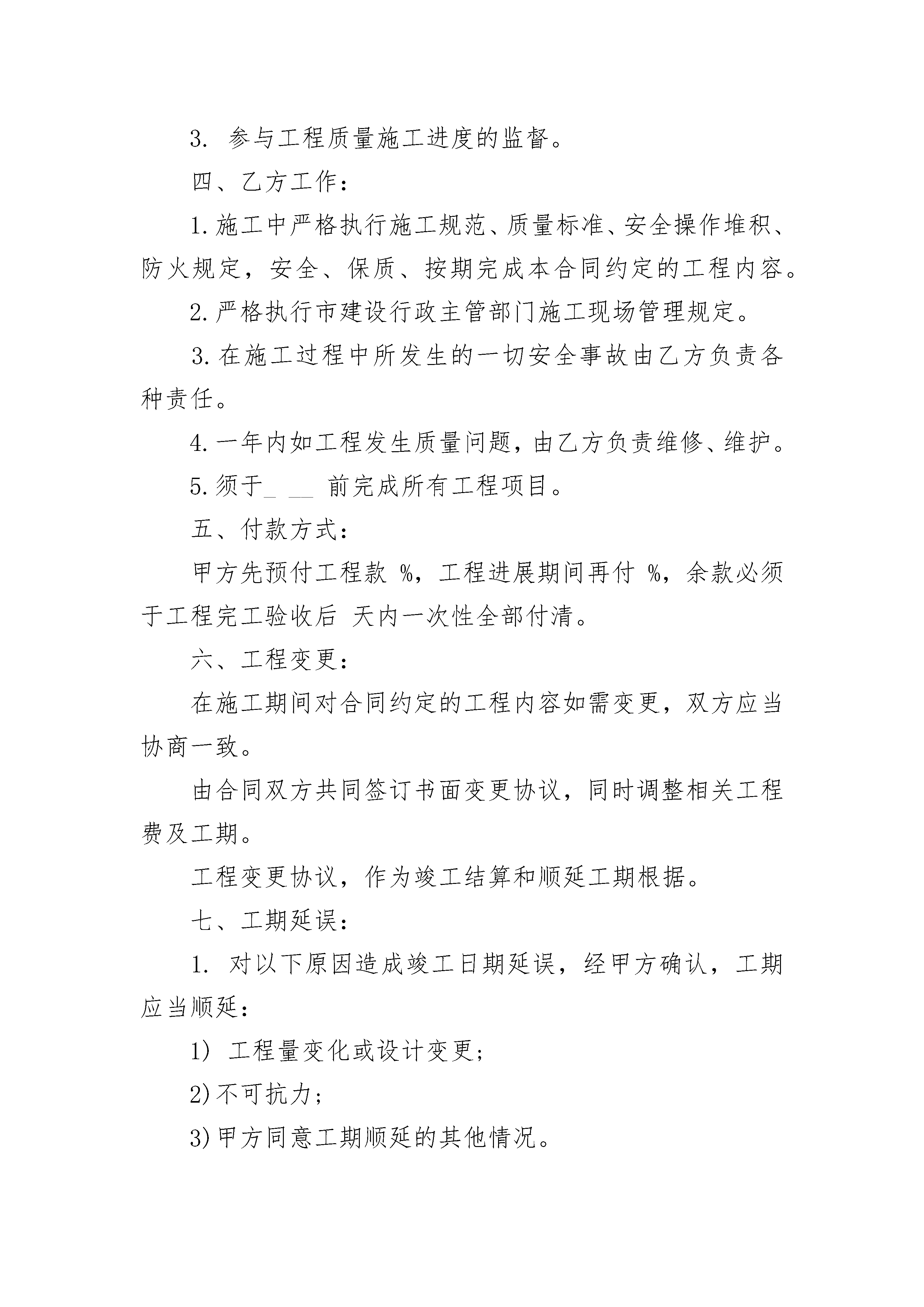 3. 参与工程质量施工进度的监督。

四、乙方工作：

1.施工中严格执行施工规范、质量标准、安全操作堆积、防火规定，安全、保质、按期完成本合同约定的工程内容。

2.严格执行市建设行政主管部门施工现场管理规定。

3.在施工过程中所发生的一切安全事故由乙方负责各种责任。

4.一年内如工程发生质量问题，由乙方负责维修、维护。

5.须于_ __ 前完成所有工程项目。

五、付款方式：

甲方先预付工程款 %，工程进展期间再付 %，余款必须于工程完工验收后 天内一次性全部付清。

六、工程变更：

在施工期间对合同约定的工程内容如需变更，双方应当协商一致。

由合同双方共同签订书面变更协议，同时调整相关工程费及工期。

工程变更协议，作为竣工结算和顺延工期根据。

七、工期延误：

1. 对以下原因造成竣工日期延误，经甲方确认，工期应当顺延：

1) 工程量变化或设计变更；

2)不可抗力；

3)甲方同意工期顺延的其他情况。